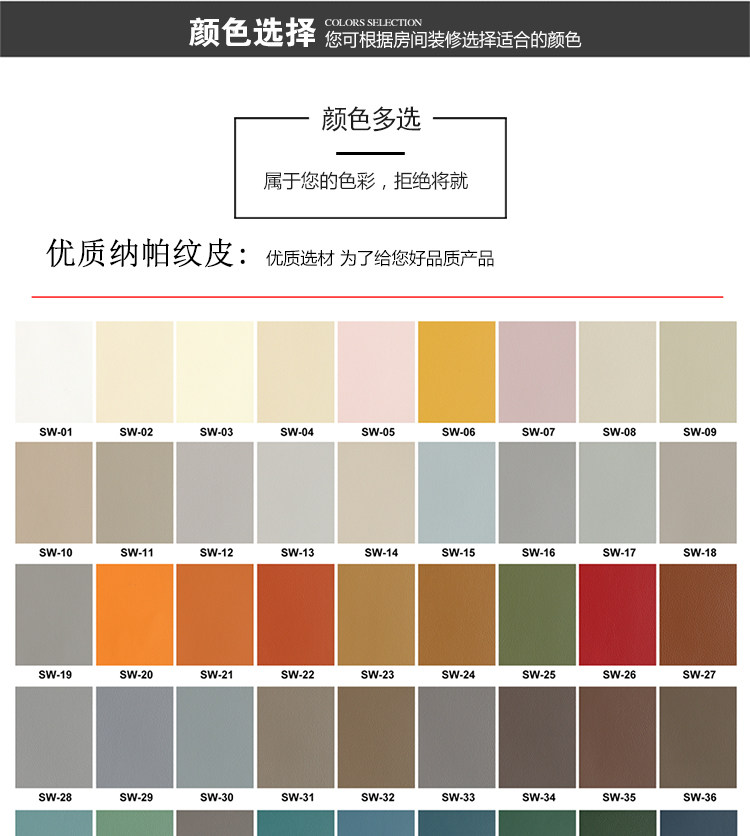 颜色选择 COLORS SELECTION
您可根据房间装修选择适合的颜色

颜色多选

属于您的色彩，拒绝将就

优质纳帕纹皮： 优质选材 为了给您好品质产品

SW-01 SW-02 SW-03 SW-04 SW-05 SW-06 SW-07 SW-08 SW-09

SW-10 SW-11 SW-12 SW-13 SW-14 SW-15 SW-16 SW-17 SW-18

SW-19 SW-20 SW-21 SW-22 SW-23 SW-24 SW-25 SW-26 SW-27

SW-28 SW-29 SW-30 SW-31 SW-32 SW-33 SW-34 SW-35 SW-36